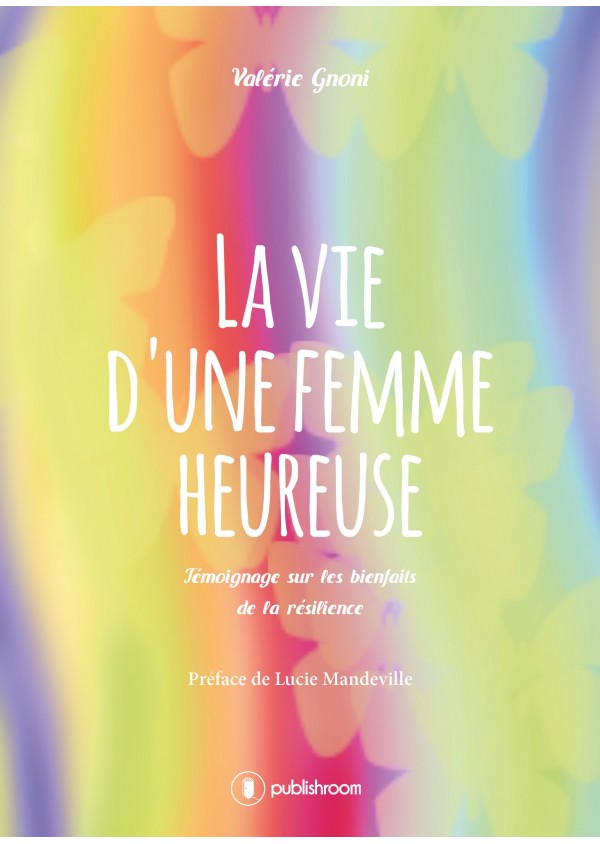 Valérie Gnoni

LA VIE D'UNE FEMME HEUREUSE

Témoignage sur les bienfaits de la résilience

Préface de Lucie Mandeville

publishroom